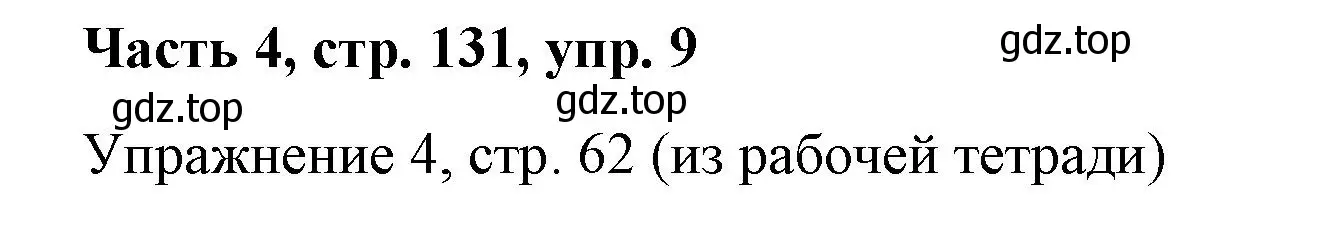 Часть 4, стр. 131, упр. 9

gdz.top

gdz.top

gdz.top

Упражнение 4, стр. 62 (из рабочей тетради)